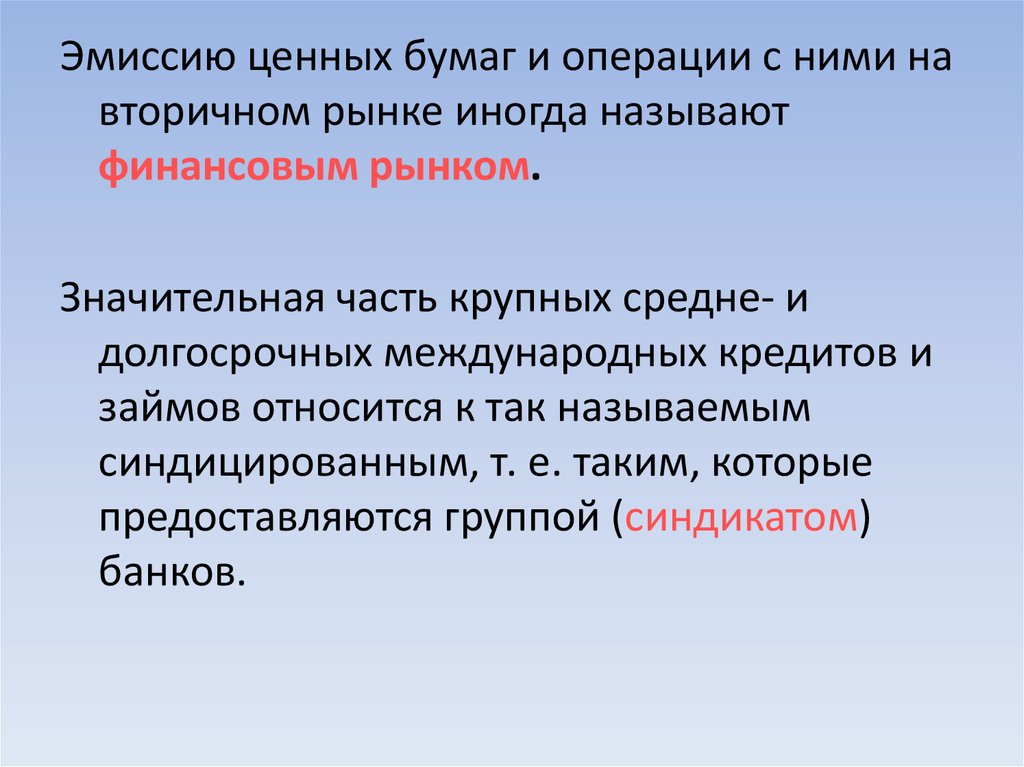 Эмиссию ценных бумаг и операции с ними на вторичном рынке иногда называют финансовым рынком.

Значительная часть крупных средне- и долгосрочных международных кредитов и займов относится к так называемым синдицированным, т. е. таким, которые предоставляются группой (синдикатом) банков.